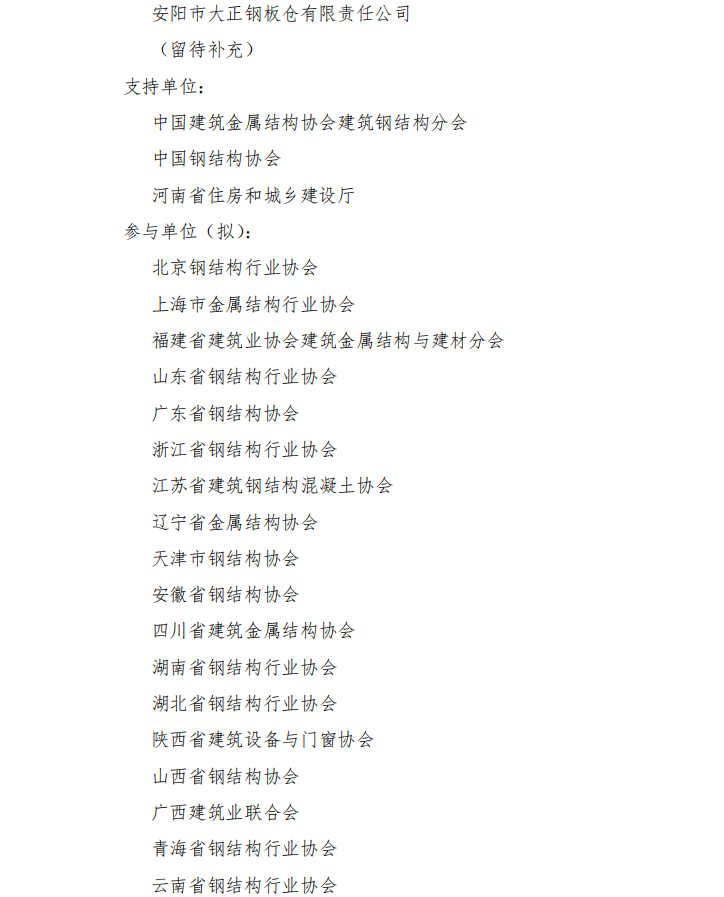 安阳市大正钢板仓有限责任公司

（留待补充）

支持单位：

中国建筑金属结构协会建筑钢结构分会

中国钢结构协会

河南省住房和城乡建设厅

参与单位（拟）：

北京钢结构行业协会

上海市金属结构行业协会

福建省建筑业协会建筑金属结构与建材分会

山东省钢结构行业协会

广东省钢结构协会

浙江省钢结构行业协会

江苏省建筑钢结构混凝土协会

辽宁省金属结构协会

天津市钢结构协会

安徽省钢结构协会

四川省建筑金属结构协会

湖南省钢结构行业协会

湖北省钢结构行业协会

陕西省建筑设备与门窗协会

山西省钢结构协会

广西建筑业联合会

青海省钢结构行业协会

云南省钢结构行业协会